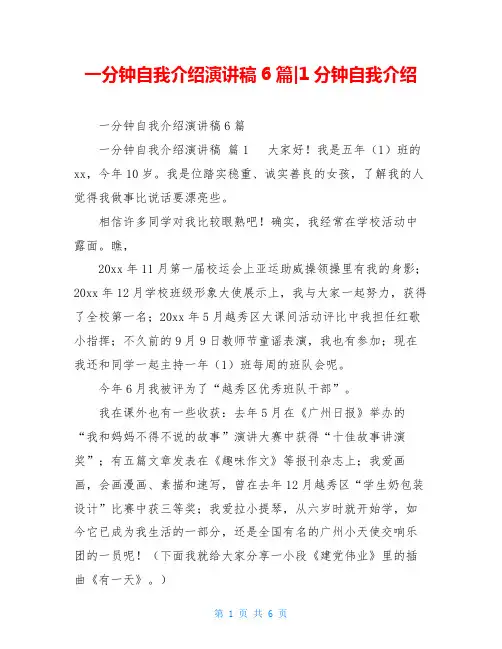 一分钟自我介绍演讲稿 6 篇|1 分钟自我介绍

一分钟自我介绍演讲稿 6 篇

一分钟自我介绍演讲稿 篇 1　　大家好！我是五年（1）班的 xx，今年 10 岁。我是位踏实稳重、诚实善良的女孩，了解我的人觉得我做事比说话要漂亮些。

相信许多同学对我比较眼熟吧！确实，我经常在学校活动中露面。瞧，

20xx 年 11 月第一届校运会上亚运助威操领操里有我的身影；20xx 年 12 月学校班级形象大使展示上，我与大家一起努力，获得了全校第一名；20xx 年 5 月越秀区大课间活动评比中我担任红歌小指挥；不久前的 9 月 9 日教师节童谣表演，我也有参加；现在我还和同学一起主持一年（1）班每周的班队会呢。

今年 6 月我被评为了“越秀区优秀班队干部”。

我在课外也有一些收获：去年 5 月在《广州日报》举办的“我和妈妈不得不说的故事”演讲大赛中获得“十佳故事讲演奖”；有五篇文章发表在《趣味作文》等报刊杂志上；我爱画画，会画漫画、素描和速写，曾在去年 12 月越秀区“学生奶包装设计”比赛中获三等奖；我爱拉小提琴，从六岁时就开始学，如今它已成为我生活的一部分，还是全国有名的广州小天使交响乐团的一员呢！（下面我就给大家分享一小段《建党伟业》里的插曲《有一天》。）

第 1 页 共 6 页